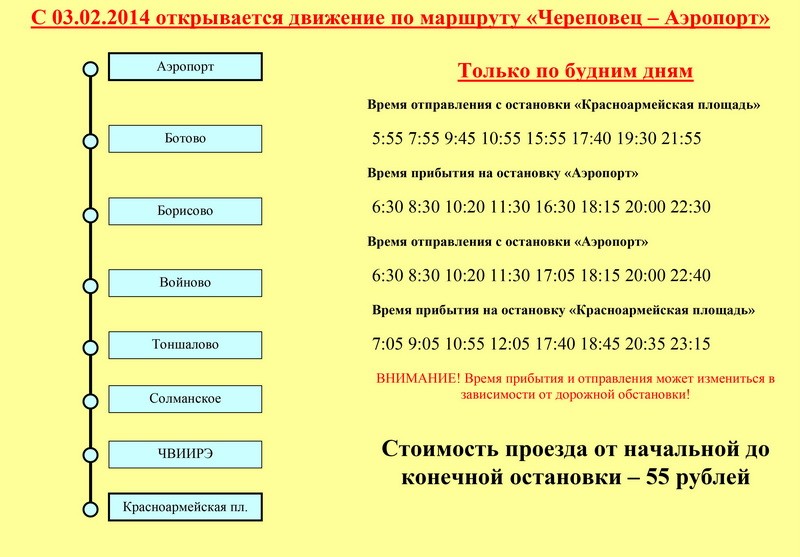 С 03.02.2014 открывается движение по маршруту «Череповец – Аэропорт»

Аэропорт

Ботово

Борисово

Войново

Тоншалово

Солманское

ЧВИИРЭ

Красноармейская пл.

Только по будним дням

Время отправления с остановки «Красноармейская площадь»

5:55 7:55 9:45 10:55 15:55 17:40 19:30 21:55

Время прибытия на остановку «Аэропорт»

6:30 8:30 10:20 11:30 16:30 18:15 20:00 22:30

Время отправления с остановки «Аэропорт»

6:30 8:30 10:20 11:30 17:05 18:15 20:00 22:40

Время прибытия на остановку «Красноармейская площадь»

7:05 9:05 10:55 12:05 17:40 18:45 20:35 23:15

ВНИМАНИЕ! Время прибытия и отправления может измениться в зависимости от дорожной обстановки!

Стоимость проезда от начальной до конечной остановки – 55 рублей